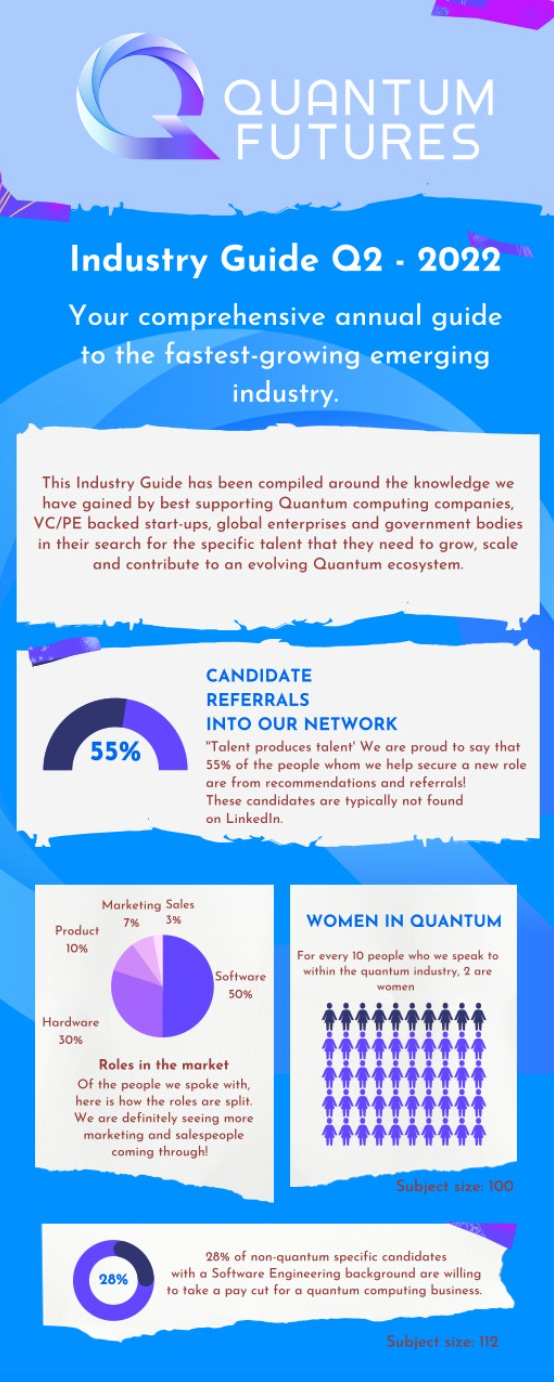 QUANTUM FUTURES

Industry Guide Q2 - 2022

Your comprehensive annual guide to the fastest-growing emerging industry.

This Industry Guide has been compiled around the knowledge we have gained by best supporting Quantum computing companies, VC/PE backed start-ups, global enterprises and government bodies in their search for the specific talent that they need to grow, scale and contribute to an evolving Quantum ecosystem.

55%

CANDIDATE REFERRALS INTO OUR NETWORK

"Talent produces talent' We are proud to say that 55% of the people whom we help secure a new role are from recommendations and referrals! These candidates are typically not found on LinkedIn.

Marketing 7%
Sales 3%
Product 10%
Software 50%
Hardware 30%

Roles in the market

Of the people we spoke with, here is how the roles are split. We are definitely seeing more marketing and salespeople coming through!

WOMEN IN QUANTUM

For every 10 people who we speak to within the quantum industry, 2 are women

Subject size: 100

28%

28% of non-quantum specific candidates with a Software Engineering background are willing to take a pay cut for a quantum computing business.

Subject size: 112